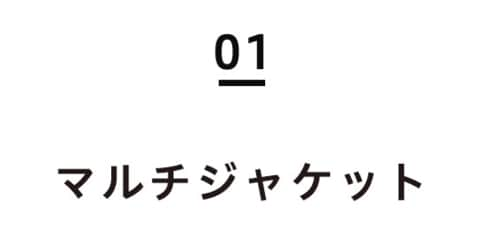 01

マルチジャケット